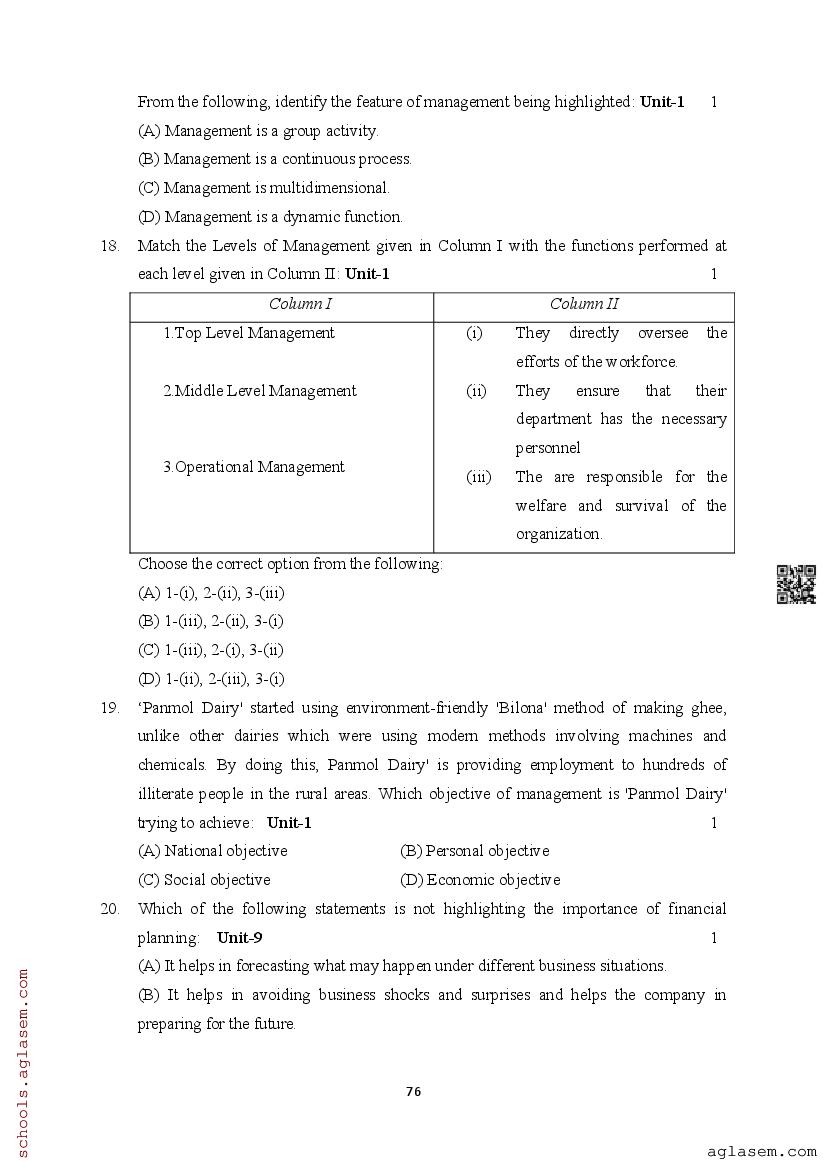 From the following, identify the feature of management being highlighted: **Unit-1** 1

(A) Management is a group activity.

(B) Management is a continuous process.

(C) Management is multidimensional.

(D) Management is a dynamic function.

18. Match the Levels of Management given in Column I with the functions performed at each level given in Column II: **Unit-1** 1

| Column I | Column II |
|---|---|
| 1.Top Level Management | (i) They directly oversee the efforts of the workforce. |
| 2.Middle Level Management | (ii) They ensure that their department has the necessary personnel |
| 3.Operational Management | (iii) The are responsible for the welfare and survival of the organization. |

Choose the correct option from the following:

(A) 1-(i), 2-(ii), 3-(iii)

(B) 1-(iii), 2-(ii), 3-(i)

(C) 1-(iii), 2-(i), 3-(ii)

(D) 1-(ii), 2-(iii), 3-(i)

19. 'Panmol Dairy' started using environment-friendly 'Bilona' method of making ghee, unlike other dairies which were using modern methods involving machines and chemicals. By doing this, Panmol Dairy' is providing employment to hundreds of illiterate people in the rural areas. Which objective of management is 'Panmol Dairy' trying to achieve: **Unit-1** 1

(A) National objective (B) Personal objective

(C) Social objective (D) Economic objective

20. Which of the following statements is not highlighting the importance of financial planning: **Unit-9** 1

(A) It helps in forecasting what may happen under different business situations.

(B) It helps in avoiding business shocks and surprises and helps the company in preparing for the future.

76

schools.aglasem.com

aglasem.com